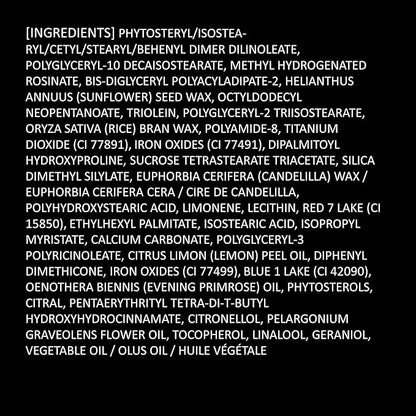 [INGREDIENTS] PHYTOSTERYL/ISOSTEARYL/CETYL/STEARYL/BEHENYL DIMER DILINOLEATE, POLYGLYCERYL-10 DECAISOSTEARATE, METHYL HYDROGENATED ROSINATE, BIS-DIGLYCERYL POLYACYLADIPATE-2, HELIANTHUS ANNUUS (SUNFLOWER) SEED WAX, OCTYLDODECYL NEOPENTANOATE, TRIOLEIN, POLYGLYCERYL-2 TRIISOSTEARATE, ORYZA SATIVA (RICE) BRAN WAX, POLYAMIDE-8, TITANIUM DIOXIDE (CI 77891), IRON OXIDES (CI 77491), DIPALMITOYL HYDROXYPROLINE, SUCROSE TETRASTEARATE TRIACETATE, SILICA DIMETHYL SILYLATE, EUPHORBIA CERIFERA (CANDELILLA) WAX / EUPHORBIA CERIFERA CERA / CIRE DE CANDELILLA, POLYHYDROXYSTEARIC ACID, LIMONENE, LECITHIN, RED 7 LAKE (CI 15850), ETHYLHEXYL PALMITATE, ISOSTEARIC ACID, ISOPROPYL MYRISTATE, CALCIUM CARBONATE, POLYGLYCERYL-3 POLYRICINOLEATE, CITRUS LIMON (LEMON) PEEL OIL, DIPHENYL DIMETHICONE, IRON OXIDES (CI 77499), BLUE 1 LAKE (CI 42090), OENOTHERA BIENNIS (EVENING PRIMROSE) OIL, PHYTOSTEROLS, CITRAL, PENTAERYTHRITYL TETRA-DI-T-BUTYL HYDROXYHYDROCINNAMATE, CITRONELLOL, PELARGONIUM GRAVEOLENS FLOWER OIL, TOCOPHEROL, LINALOOL, GERANIOL, VEGETABLE OIL / OLUS OIL / HUILE VÉGÉTALE